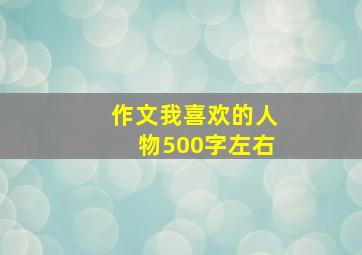 作文我喜欢的人物500字左右